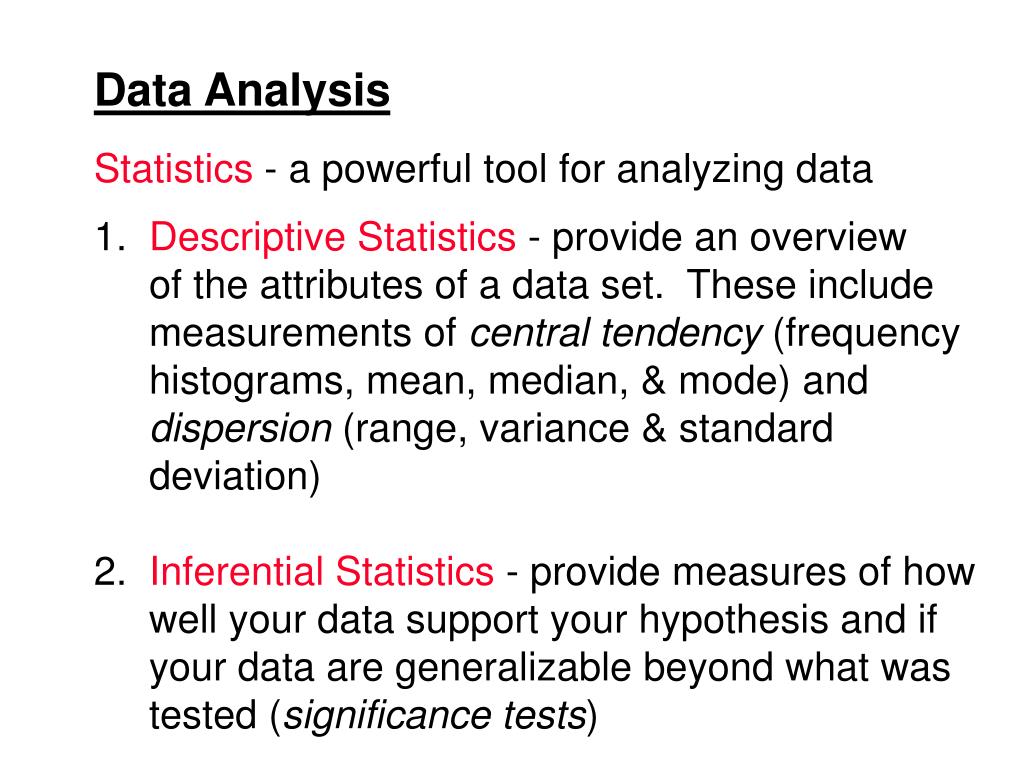 Data Analysis

Statistics - a powerful tool for analyzing data

1. Descriptive Statistics - provide an overview of the attributes of a data set. These include measurements of central tendency (frequency histograms, mean, median, & mode) and dispersion (range, variance & standard deviation)

2. Inferential Statistics - provide measures of how well your data support your hypothesis and if your data are generalizable beyond what was tested (significance tests)